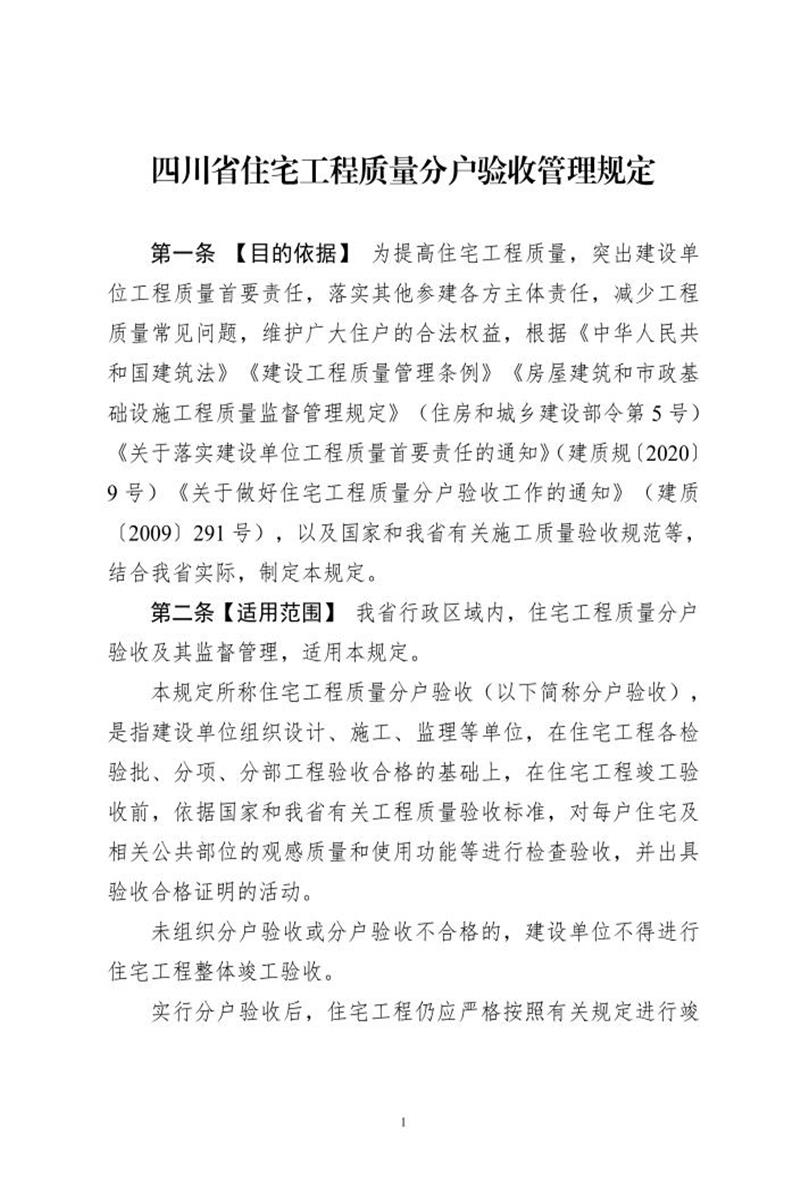 四川省住宅工程质量分户验收管理规定

第一条 【目的依据】 为提高住宅工程质量，突出建设单位工程质量首要责任，落实其他参建各方主体责任，减少工程质量常见问题，维护广大住户的合法权益，根据《中华人民共和国建筑法》《建设工程质量管理条例》《房屋建筑和市政基础设施工程质量监督管理规定》（住房和城乡建设部令第5号）《关于落实建设单位工程质量首要责任的通知》（建质规〔2020〕9号）《关于做好住宅工程质量分户验收工作的通知》（建质〔2009〕291号），以及国家和我省有关施工质量验收规范等，结合我省实际，制定本规定。

第二条【适用范围】 我省行政区域内，住宅工程质量分户验收及其监督管理，适用本规定。

本规定所称住宅工程质量分户验收（以下简称分户验收），是指建设单位组织设计、施工、监理等单位，在住宅工程各检验批、分项、分部工程验收合格的基础上，在住宅工程竣工验收前，依据国家和我省有关工程质量验收标准，对每户住宅及相关公共部位的观感质量和使用功能等进行检查验收，并出具验收合格证明的活动。

未组织分户验收或分户验收不合格的，建设单位不得进行住宅工程整体竣工验收。

实行分户验收后，住宅工程仍应严格按照有关规定进行竣

1